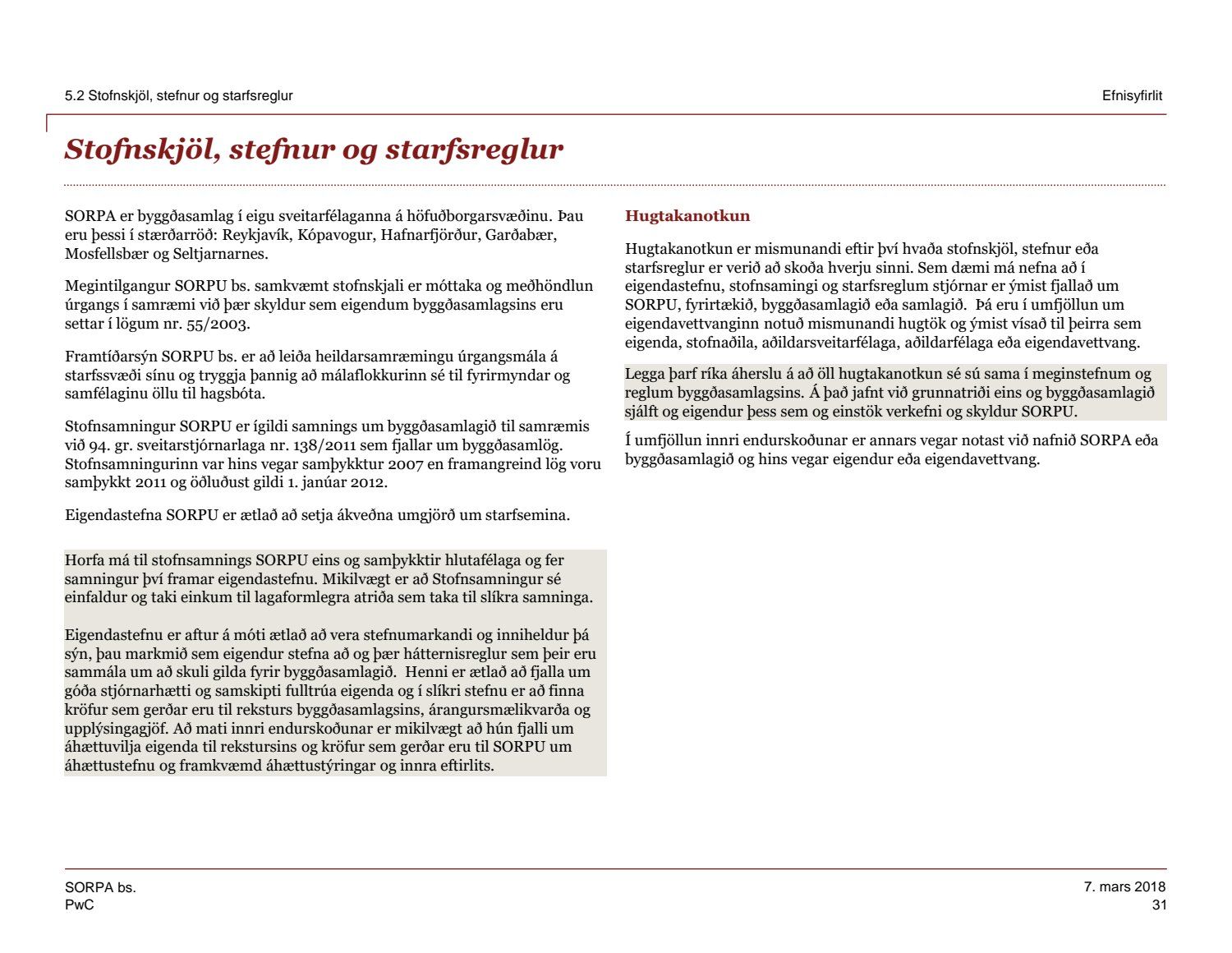 5.2 Stofnskjöl, stefnur og starfsreglur

Efnisyfirlit

Stofnskjöl, stefnur og starfsreglur

SORPA er byggðasamlag í eigu sveitarfélaganna á höfuðborgarsvæðinu. Þau eru þessi í stærðarröð: Reykjavík, Kópavogur, Hafnarfjörður, Garðabær, Mosfellsbær og Seltjarnarnes.

Megintilgangur SORPU bs. samkvæmt stofnskjali er móttaka og meðhöndlun úrgangs í samræmi við þær skyldur sem eigendum byggðasamlagsins eru settar í lögum nr. 55/2003.

Framtíðarsýn SORPU bs. er að leiða heildarsamræmingu úrgangsmála á starfssvæði sínu og tryggja þannig að málaflokkurinn sé til fyrirmyndar og samfélaginu öllu til hagsbóta.

Stofnsamningur SORPU er ígildi samnings um byggðasamlagið til samræmis við 94. gr. sveitarstjórnarlaga nr. 138/2011 sem fjallar um byggðasamlög. Stofnsamningurinn var hins vegar samþykktur 2007 en framangreind lög voru samþykkt 2011 og öðluðust gildi 1. janúar 2012.

Eigendastefna SORPU er ætlað að setja ákveðna umgjörð um starfsemina.

Horfa má til stofnsamnings SORPU eins og samþykktir hlutafélaga og fer samningur því framar eigendastefnu. Mikilvægt er að Stofnsamningur sé einfaldur og taki einkum til lagaformlegra atriða sem taka til slíkra samninga.

Eigendastefnu er aftur á móti ætlað að vera stefnumarkandi og inniheldur þá sýn, þau markmið sem eigendur stefna að og þær hátternisreglur sem þeir eru sammála um að skuli gilda fyrir byggðasamlagið. Henni er ætlað að fjalla um góða stjórnarhætti og samskipti fulltrúa eigenda og í slíkri stefnu er að finna kröfur sem gerðar eru til reksturs byggðasamlagsins, árangursmælikvarða og upplýsingagjöf. Að mati innri endurskoðunar er mikilvægt að hún fjalli um áhættuvilja eigenda til rekstursins og kröfur sem gerðar eru til SORPU um áhættustefnu og framkvæmd áhættustýringar og innra eftirlits.

Hugtakanotkun

Hugtakanotkun er mismunandi eftir því hvaða stofnskjöl, stefnur eða starfsreglur er verið að skoða hverju sinni. Sem dæmi má nefna að í eigendastefnu, stofnsamingi og starfsreglum stjórnar er ýmist fjallað um SORPU, fyrirtækið, byggðasamlagið eða samlagið. Þá eru í umfjöllun um eigendavettvanginn notuð mismunandi hugtök og ýmist vísað til þeirra sem eigenda, stofnaðila, aðildarsveitarfélaga, aðildarfélaga eða eigendavettvang.

Legga þarf ríka áherslu á að öll hugtakanotkun sé sú sama í meginstefnum og reglum byggðasamlagsins. Á það jafnt við grunnatriði eins og byggðasamlagið sjálft og eigendur þess sem og einstök verkefni og skyldur SORPU.

Í umfjöllun innri endurskoðunar er annars vegar notast við nafnið SORPA eða byggðasamlagið og hins vegar eigendur eða eigendavettvang.

SORPA bs.
PwC

7. mars 2018
31